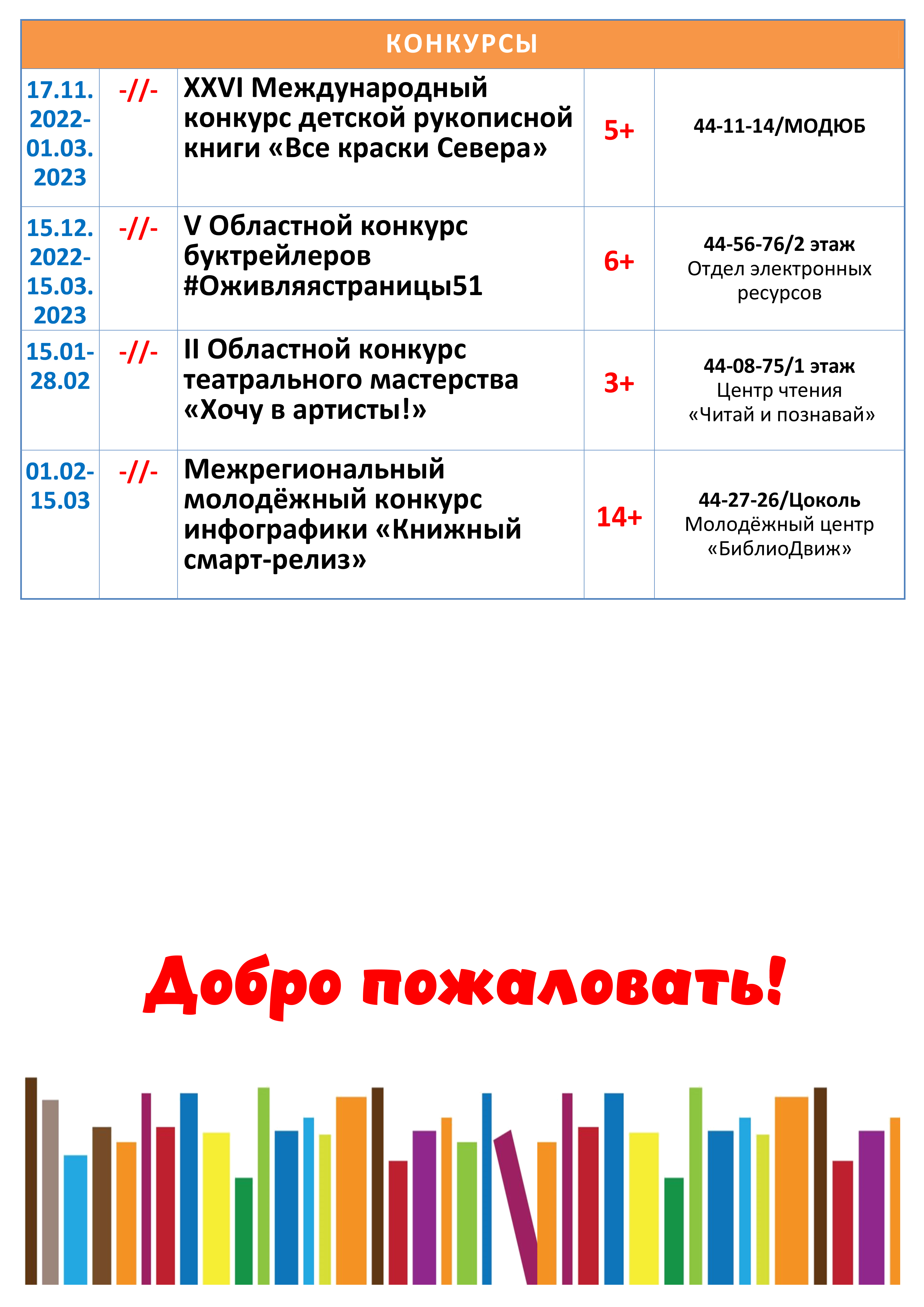 | КОНКУРСЫ | | | | |
|---|---|---|---|---|
| 17.11. 2022- 01.03. 2023 | -//- | XXVI Международный конкурс детской рукописной книги «Все краски Севера» | 5+ | 44-11-14/МОДЮБ |
| 15.12. 2022- 15.03. 2023 | -//- | V Областной конкурс буктрейлеров #Оживляястраницы51 | 6+ | 44-56-76/2 этаж Отдел электронных ресурсов |
| 15.01- 28.02 | -//- | II Областной конкурс театрального мастерства «Хочу в артисты!» | 3+ | 44-08-75/1 этаж Центр чтения «Читай и познавай» |
| 01.02- 15.03 | -//- | Межрегиональный молодёжный конкурс инфографики «Книжный смарт-релиз» | 14+ | 44-27-26/Цоколь Молодёжный центр «БиблиоДвиж» |

Добро пожаловать!